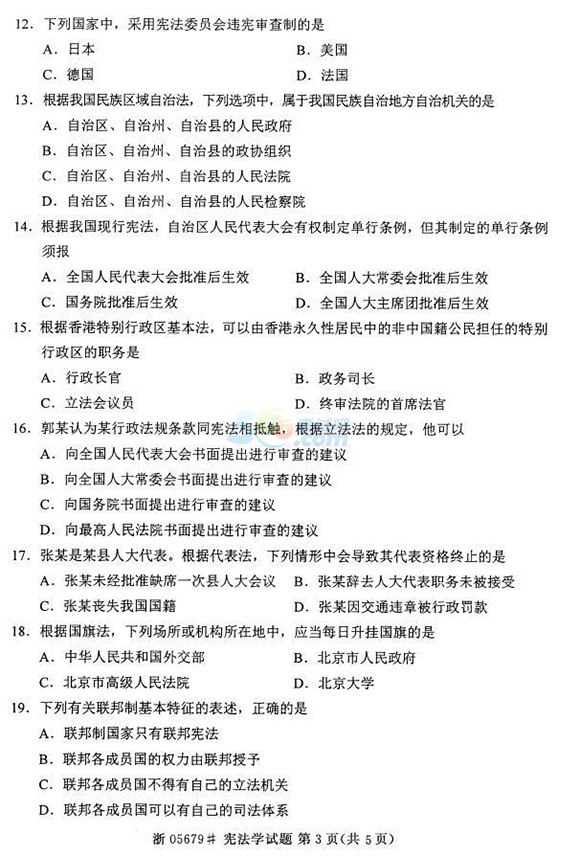 12. 下列国家中，采用宪法委员会违宪审查制的是

A. 日本　　B. 美国

C. 德国　　D. 法国

13. 根据我国民族区域自治法，下列选项中，属于我国民族自治地方自治机关的是

A. 自治区、自治州、自治县的人民政府

B. 自治区、自治州、自治县的政协组织

C. 自治区、自治州、自治县的人民法院

D. 自治区、自治州、自治县的人民检察院

14. 根据我国现行宪法，自治区人民代表大会有权制定单行条例，但其制定的单行条例须报

A. 全国人民代表大会批准后生效　　B. 全国人大常委会批准后生效

C. 国务院批准后生效　　D. 全国人大主席团批准后生效

15. 根据香港特别行政区基本法，可以由香港永久性居民中的非中国籍公民担任的特别行政区的职务是

A. 行政长官　　B. 政务司长

C. 立法会议员　　D. 终审法院的首席法官

16. 郭某认为某行政法规条款同宪法相抵触，根据立法法的规定，他可以

A. 向全国人民代表大会书面提出进行审查的建议

B. 向全国人大常委会书面提出进行审查的建议

C. 向国务院书面提出进行审查的建议

D. 向最高人民法院书面提出进行审查的建议

17. 张某是某县人大代表。根据代表法，下列情形中会导致其代表资格终止的是

A. 张某未经批准缺席一次县人大会议　　B. 张某辞去人大代表职务未被接受

C. 张某丧失我国国籍　　D. 张某因交通违章被行政罚款

18. 根据国旗法，下列场所或机构所在地中，应当每日升挂国旗的是

A. 中华人民共和国外交部　　B. 北京市人民政府

C. 北京市高级人民法院　　D. 北京大学

19. 下列有关联邦制基本特征的表述，正确的是

A. 联邦制国家只有联邦宪法

B. 联邦各成员国的权力由联邦授予

C. 联邦各成员国不得有自己的立法机关

D. 联邦各成员国可以有自己的司法体系

浙 05679# 宪法学试题 第 3 页(共 5 页)